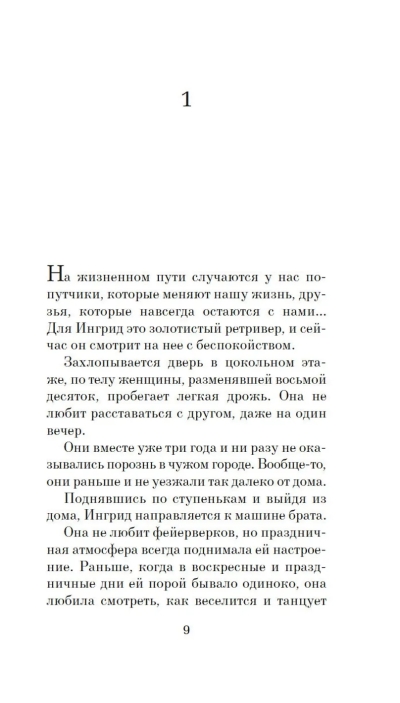 1

На жизненном пути случаются у нас попутчики, которые меняют нашу жизнь, друзья, которые навсегда остаются с нами... Для Ингрид это золотистый ретривер, и сейчас он смотрит на нее с беспокойством.

Захлопывается дверь в цокольном этаже, по телу женщины, разменявшей восьмой десяток, пробегает легкая дрожь. Она не любит расставаться с другом, даже на один вечер.

Они вместе уже три года и ни разу не оказывались порознь в чужом городе. Вообще-то, они раньше и не уезжали так далеко от дома.

Поднявшись по ступенькам и выйдя из дома, Ингрид направляется к машине брата.

Она не любит фейерверков, но праздничная атмосфера всегда поднимала ей настроение. Раньше, когда в воскресные и праздничные дни ей порой бывало одиноко, она любила смотреть, как веселится и танцует

9